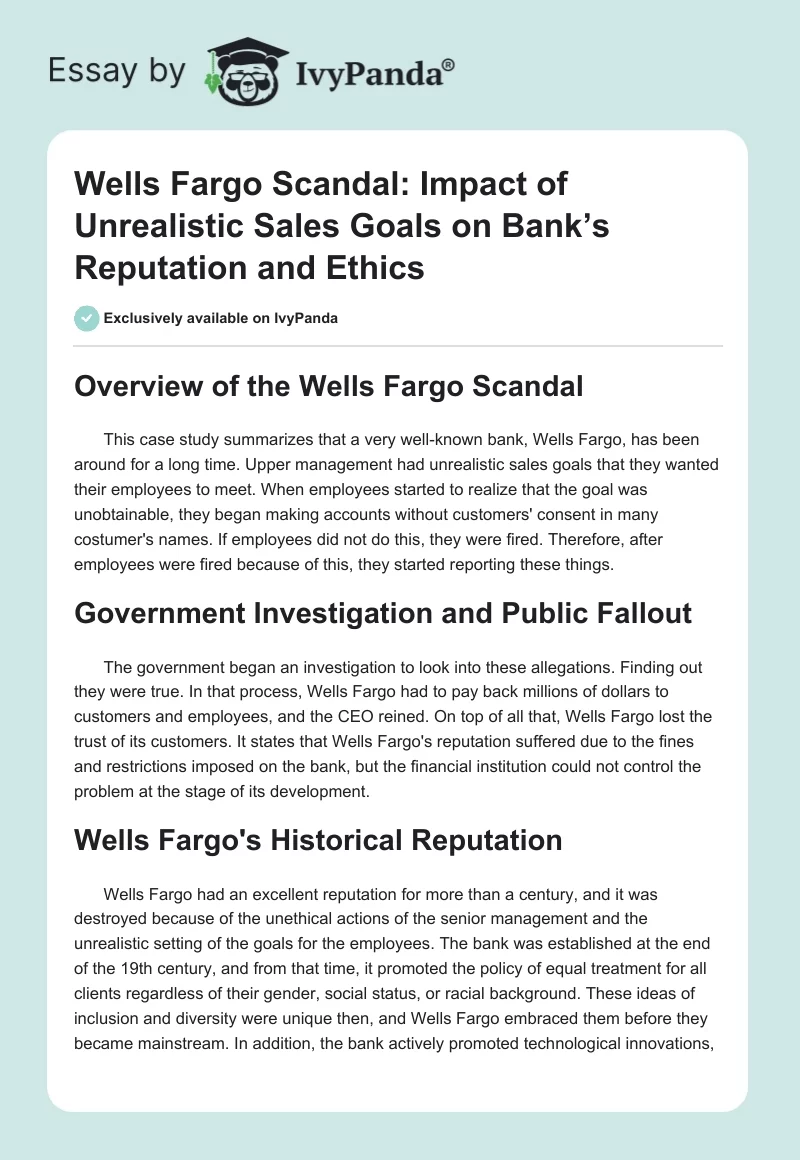 Essay by IvyPanda®

Wells Fargo Scandal: Impact of Unrealistic Sales Goals on Bank's Reputation and Ethics

Exclusively available on IvyPanda

Overview of the Wells Fargo Scandal

This case study summarizes that a very well-known bank, Wells Fargo, has been around for a long time. Upper management had unrealistic sales goals that they wanted their employees to meet. When employees started to realize that the goal was unobtainable, they began making accounts without customers' consent in many costumer's names. If employees did not do this, they were fired. Therefore, after employees were fired because of this, they started reporting these things.

Government Investigation and Public Fallout

The government began an investigation to look into these allegations. Finding out they were true. In that process, Wells Fargo had to pay back millions of dollars to customers and employees, and the CEO reined. On top of all that, Wells Fargo lost the trust of its customers. It states that Wells Fargo's reputation suffered due to the fines and restrictions imposed on the bank, but the financial institution could not control the problem at the stage of its development.

Wells Fargo's Historical Reputation

Wells Fargo had an excellent reputation for more than a century, and it was destroyed because of the unethical actions of the senior management and the unrealistic setting of the goals for the employees. The bank was established at the end of the 19th century, and from that time, it promoted the policy of equal treatment for all clients regardless of their gender, social status, or racial background. These ideas of inclusion and diversity were unique then, and Wells Fargo embraced them before they became mainstream. In addition, the bank actively promoted technological innovations,